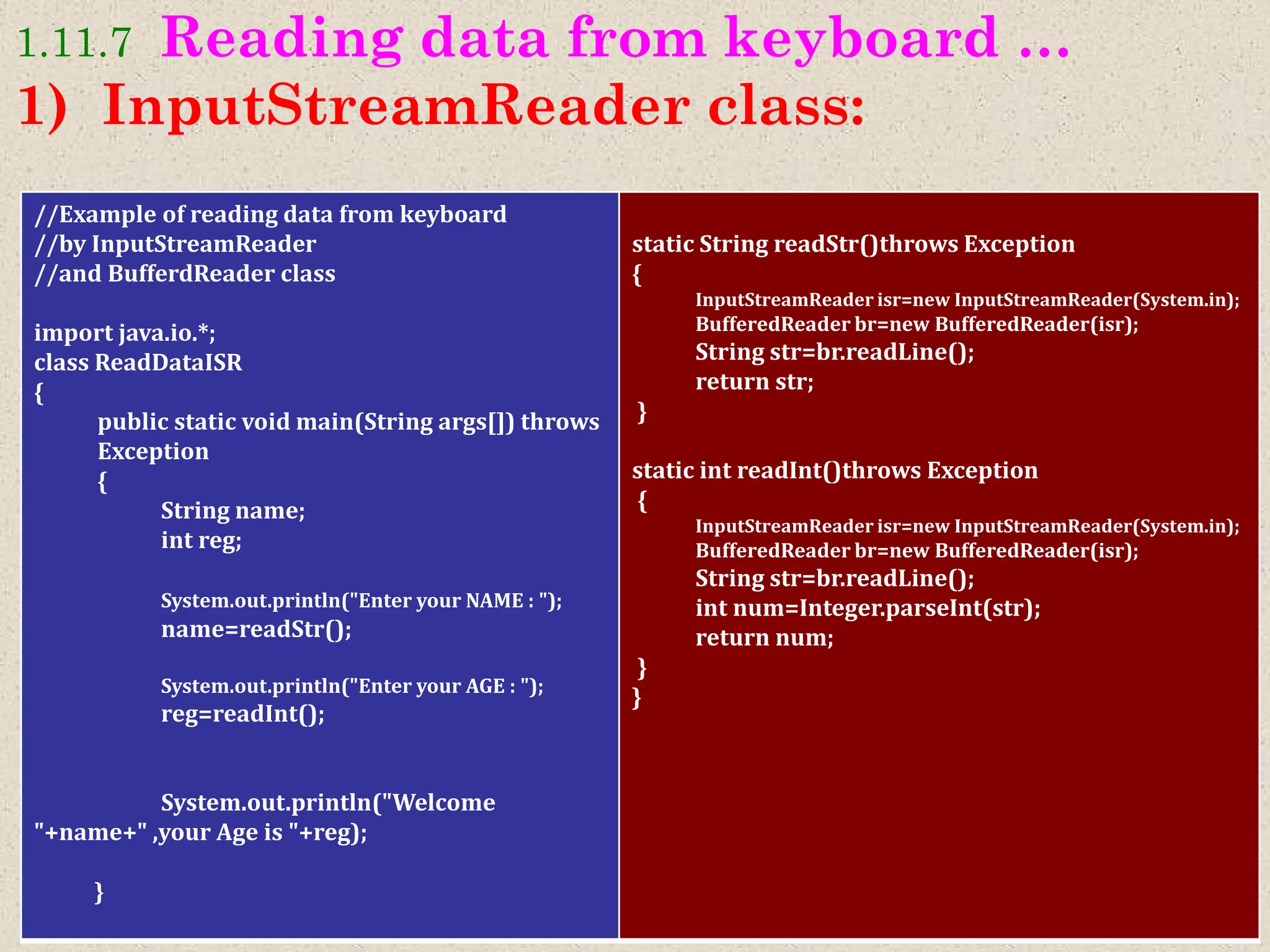 1.11.7 Reading data from keyboard …
1) InputStreamReader class:

//Example of reading data from keyboard
//by InputStreamReader
//and BufferdReader class

import java.io.*;
class ReadDataISR
{
public static void main(String args[]) throws Exception
{
String name;
int reg;

System.out.println("Enter your NAME : ");
name=readStr();

System.out.println("Enter your AGE : ");
reg=readInt();

System.out.println("Welcome "+name+" ,your Age is "+reg);

}

static String readStr()throws Exception
{
InputStreamReader isr=new InputStreamReader(System.in);
BufferedReader br=new BufferedReader(isr);
String str=br.readLine();
return str;
}

static int readInt()throws Exception
{
InputStreamReader isr=new InputStreamReader(System.in);
BufferedReader br=new BufferedReader(isr);
String str=br.readLine();
int num=Integer.parseInt(str);
return num;
}
}